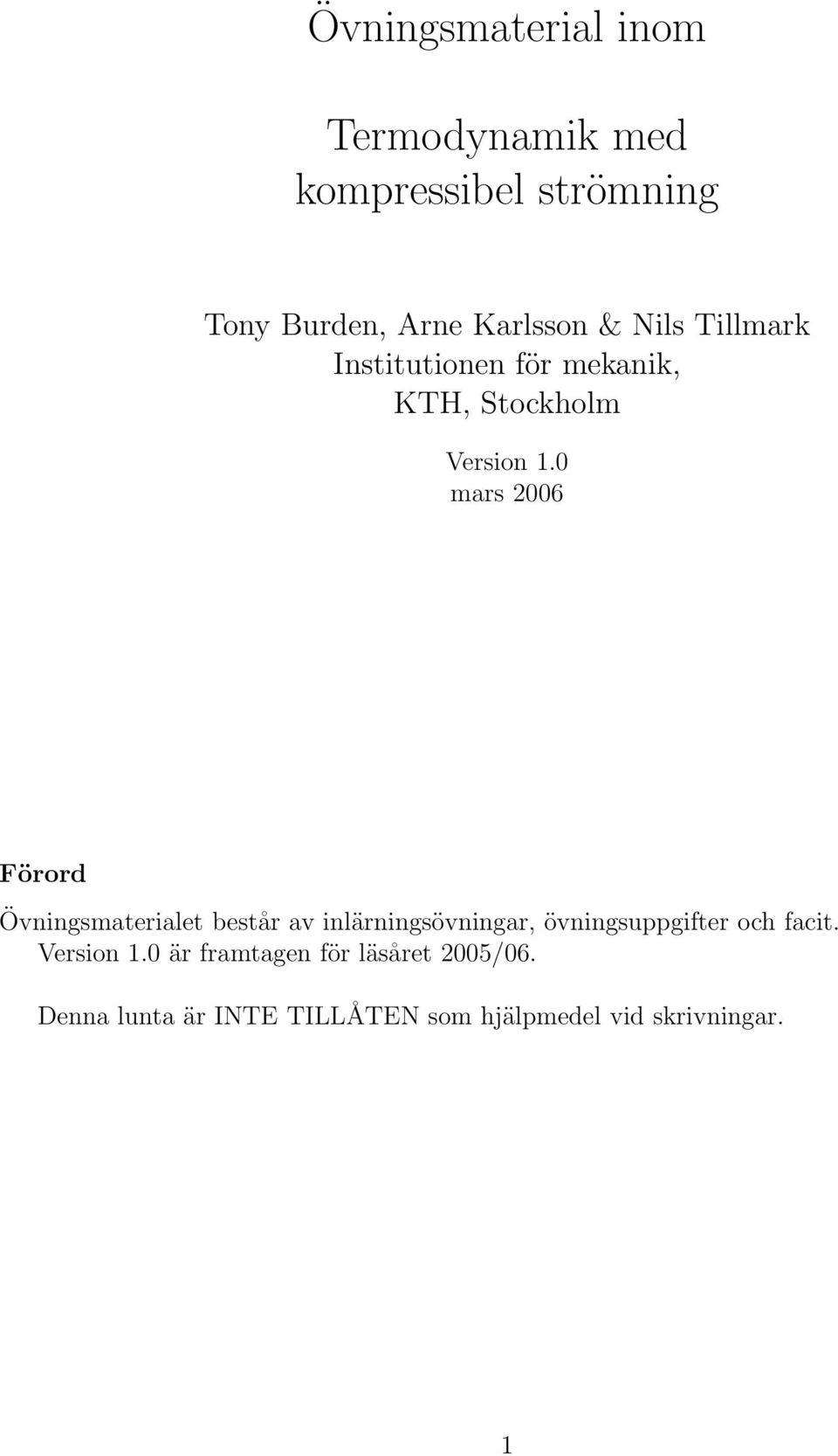 Övningsmaterial inom

Termodynamik med kompressibel strömning

Tony Burden, Arne Karlsson & Nils Tillmark
Institutionen för mekanik,
KTH, Stockholm

Version 1.0
mars 2006

Förord

Övningsmaterialet består av inlärningsövningar, övningsuppgifter och facit. Version 1.0 är framtagen för läsåret 2005/06.

Denna lunta är INTE TILLÅTEN som hjälpmedel vid skrivningar.

1